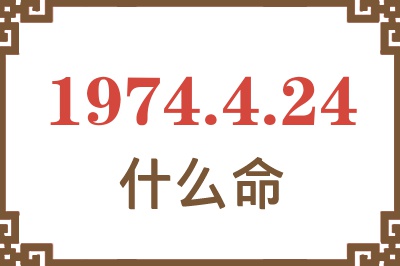 1974.4.24
什么命